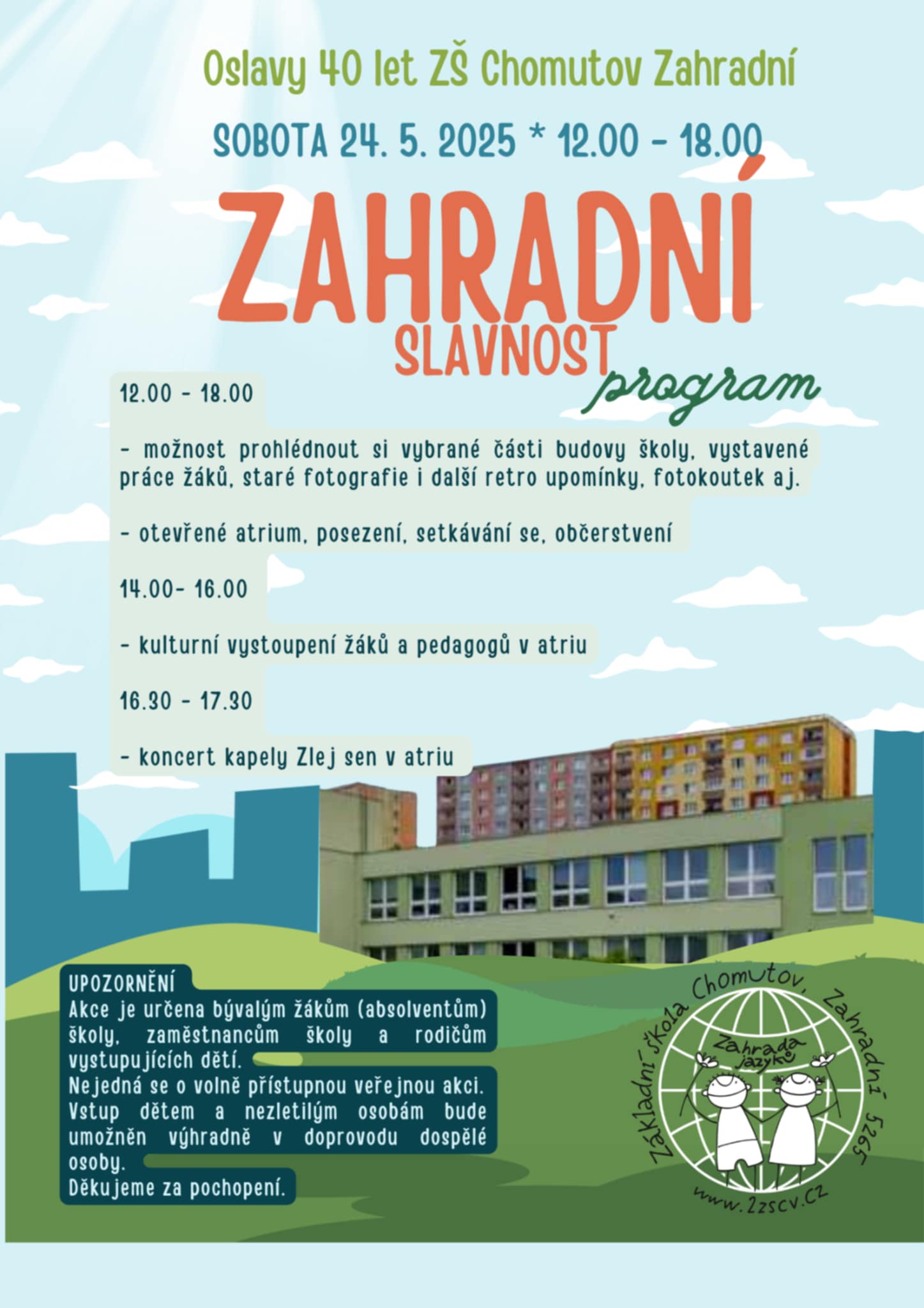 Oslavy 40 let ZŠ Chomutov Zahradní

SOBOTA 24. 5. 2025 * 12.00 - 18.00

ZAHRADNÍ
SLAVNOST

program

12.00 - 18.00

- možnost prohlédnout si vybrané části budovy školy, vystavené práce žáků, staré fotografie i další retro upomínky, fotokoutek aj.

- otevřené atrium, posezení, setkávání se, občerstvení

14.00- 16.00

- kulturní vystoupení žáků a pedagogů v atriu

16.30 - 17.30

- koncert kapely Zlej sen v atriu

UPOZORNĚNÍ
Akce je určena bývalým žákům (absolventům) školy, zaměstnancům školy a rodičům vystupujících dětí.
Nejedná se o volně přístupnou veřejnou akci. Vstup dětem a nezletilým osobám bude umožněn výhradně v doprovodu dospělé osoby.
Děkujeme za pochopení.

Základní škola Chomutov, Zahradní 5265
Zahrada jazyků
www.2zscv.cz